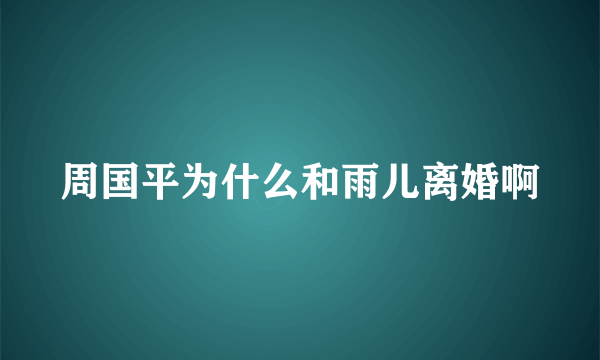 周国平为什么和雨儿离婚啊